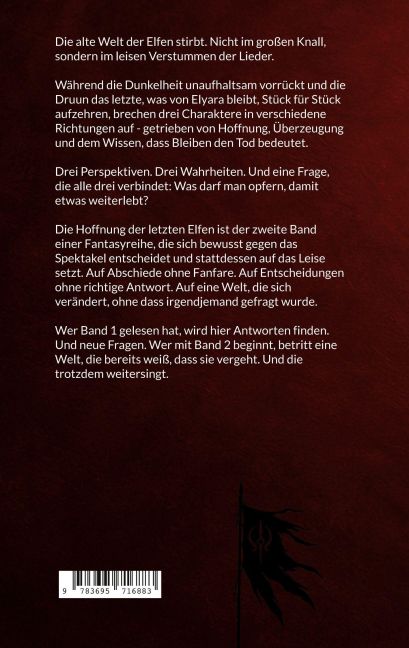 Die alte Welt der Elfen stirbt. Nicht im großen Knall, sondern im leisen Verstummen der Lieder.

Während die Dunkelheit unaufhaltsam vorrückt und die Druun das letzte, was von Elyara bleibt, Stück für Stück aufzehren, brechen drei Charaktere in verschiedene Richtungen auf - getrieben von Hoffnung, Überzeugung und dem Wissen, dass Bleiben den Tod bedeutet.

Drei Perspektiven. Drei Wahrheiten. Und eine Frage, die alle drei verbindet: Was darf man opfern, damit etwas weiterlebt?

Die Hoffnung der letzten Elfen ist der zweite Band einer Fantasyreihe, die sich bewusst gegen das Spektakel entscheidet und stattdessen auf das Leise setzt. Auf Abschiede ohne Fanfare. Auf Entscheidungen ohne richtige Antwort. Auf eine Welt, die sich verändert, ohne dass irgendjemand gefragt wurde.

Wer Band 1 gelesen hat, wird hier Antworten finden. Und neue Fragen. Wer mit Band 2 beginnt, betritt eine Welt, die bereits weiß, dass sie vergeht. Und die trotzdem weitersingt.

9 783695 716883